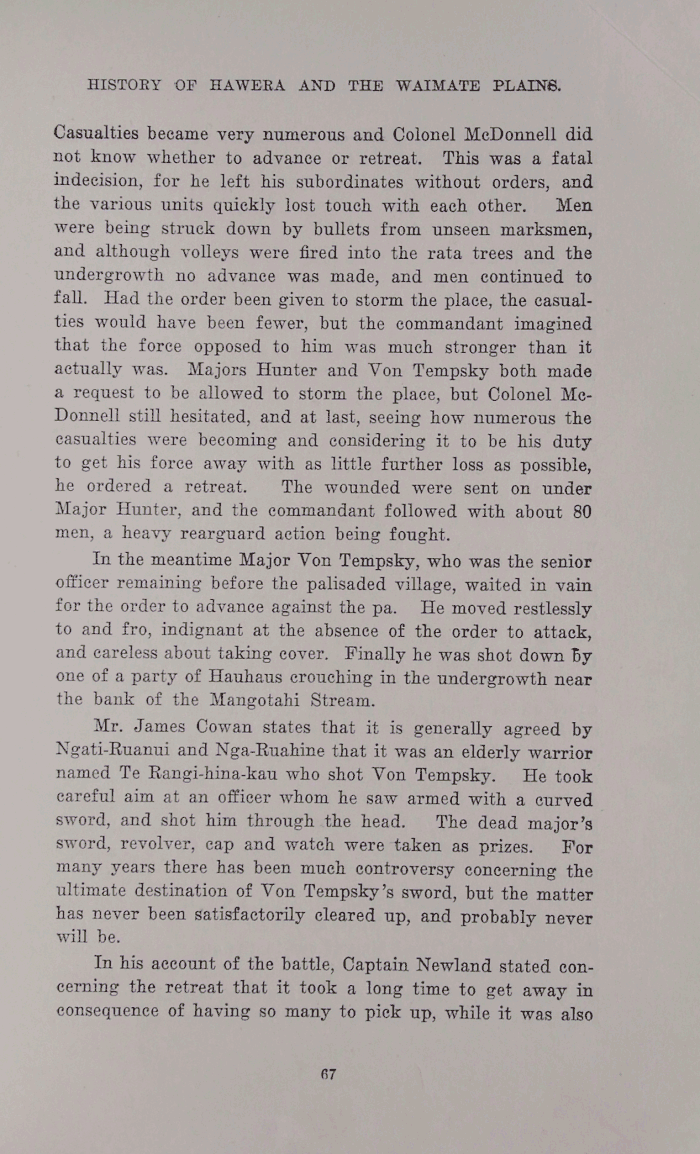 HISTORY OF HAWERA AND THE WAIMATE PLAINS.

Casualties became very numerous and Colonel McDonnell did not know whether to advance or retreat. This was a fatal indecision, for he left his subordinates without orders, and the various units quickly lost touch with each other. Men were being struck down by bullets from unseen marksmen, and although volleys were fired into the rata trees and the undergrowth no advance was made, and men continued to fall. Had the order been given to storm the place, the casualties would have been fewer, but the commandant imagined that the force opposed to him was much stronger than it actually was. Majors Hunter and Von Tempsky both made a request to be allowed to storm the place, but Colonel McDonnell still hesitated, and at last, seeing how numerous the casualties were becoming and considering it to be his duty to get his force away with as little further loss as possible, he ordered a retreat. The wounded were sent on under Major Hunter, and the commandant followed with about 80 men, a heavy rearguard action being fought.

In the meantime Major Von Tempsky, who was the senior officer remaining before the palisaded village, waited in vain for the order to advance against the pa. He moved restlessly to and fro, indignant at the absence of the order to attack, and careless about taking cover. Finally he was shot down by one of a party of Hauhaus crouching in the undergrowth near the bank of the Mangotahi Stream.

Mr. James Cowan states that it is generally agreed by Ngati-Ruanui and Nga-Ruahine that it was an elderly warrior named Te Rangi-hina-kau who shot Von Tempsky. He took careful aim at an officer whom he saw armed with a curved sword, and shot him through the head. The dead major's sword, revolver, cap and watch were taken as prizes. For many years there has been much controversy concerning the ultimate destination of Von Tempsky's sword, but the matter has never been satisfactorily cleared up, and probably never will be.

In his account of the battle, Captain Newland stated concerning the retreat that it took a long time to get away in consequence of having so many to pick up, while it was also

67